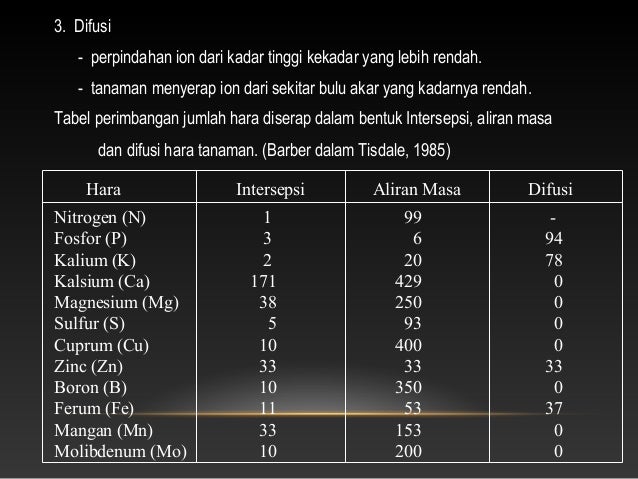 3. Difusi

- perpindahan ion dari kadar tinggi kekadar yang lebih rendah.

- tanaman menyerap ion dari sekitar bulu akar yang kadarnya rendah.

Tabel perimbangan jumlah hara diserap dalam bentuk Intersepsi, aliran masa dan difusi hara tanaman. (Barber dalam Tisdale, 1985)

| Hara | Intersepsi | Aliran Masa | Difusi |
|---|---|---|---|
| Nitrogen (N) | 1 | 99 | - |
| Fosfor (P) | 3 | 6 | 94 |
| Kalium (K) | 2 | 20 | 78 |
| Kalsium (Ca) | 171 | 429 | 0 |
| Magnesium (Mg) | 38 | 250 | 0 |
| Sulfur (S) | 5 | 93 | 0 |
| Cuprum (Cu) | 10 | 400 | 0 |
| Zinc (Zn) | 33 | 33 | 33 |
| Boron (B) | 10 | 350 | 0 |
| Ferum (Fe) | 11 | 53 | 37 |
| Mangan (Mn) | 33 | 153 | 0 |
| Molibdenum (Mo) | 10 | 200 | 0 |